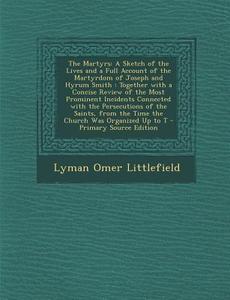 The Martyrs: A Sketch of the Lives and a Full Account of the Martyrdom of Joseph and Hyrum Smith : Together with a Concise Review of the Most Prominent Incidents Connected with the Persecutions of the Saints, from the Time the Church Was Organized Up to T - Primary Source Edition

Lyman Omer Littlefield